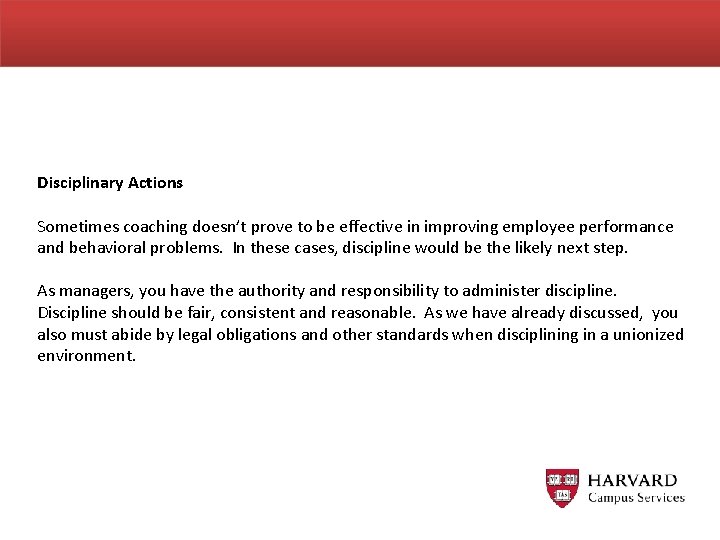 Disciplinary Actions

Sometimes coaching doesn't prove to be effective in improving employee performance and behavioral problems. In these cases, discipline would be the likely next step.

As managers, you have the authority and responsibility to administer discipline. Discipline should be fair, consistent and reasonable. As we have already discussed, you also must abide by legal obligations and other standards when disciplining in a unionized environment.

VE RI TAS

HARVARD
Campus Services